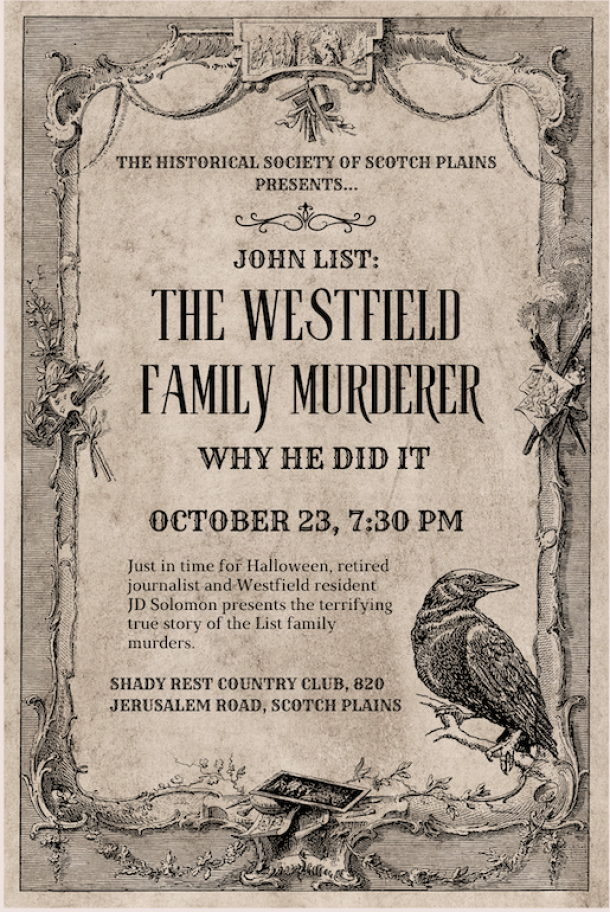 THE HISTORICAL SOCIETY OF SCOTCH PLAINS
PRESENTS...

JOHN LIST:
THE WESTFIELD
FAMILY MURDERER

WHY HE DID IT

OCTOBER 23, 7:30 PM

Just in time for Halloween, retired journalist and Westfield resident JD Solomon presents the terrifying true story of the List family murders.

SHADY REST COUNTRY CLUB, 820
JERUSALEM ROAD, SCOTCH PLAINS